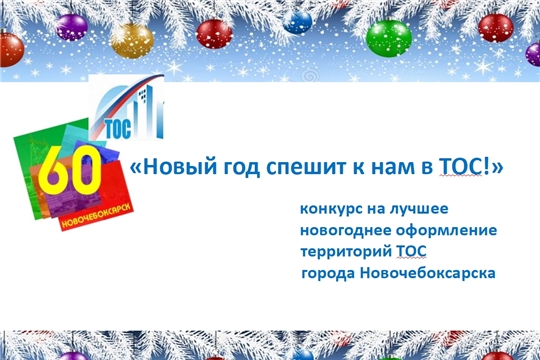 ТОС

60

НОВОЧЕБОКСАРСК

«Новый год спешит к нам в ТОС!»

конкурс на лучшее новогоднее оформление территорий ТОС города Новочебоксарска